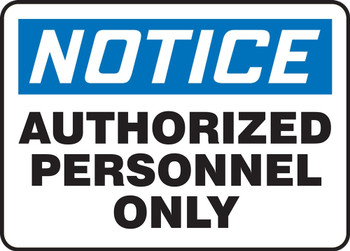 NOTICE

AUTHORIZED PERSONNEL ONLY